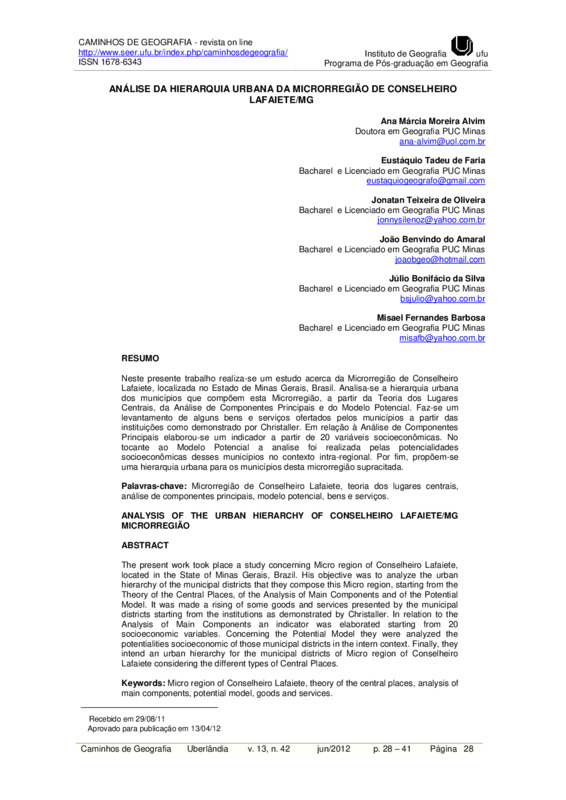 CAMINHOS DE GEOGRAFIA - revista on line
http://www.seer.ufu.br/index.php/caminhosdegeografia/
ISSN 1678-6343

Instituto de Geografia ufu
Programa de Pós-graduação em Geografia

ANÁLISE DA HIERARQUIA URBANA DA MICRORREGIÃO DE CONSELHEIRO LAFAIETE/MG

Ana Márcia Moreira Alvim
Doutora em Geografia PUC Minas
ana-alvim@uol.com.br

Eustáquio Tadeu de Faria
Bacharel e Licenciado em Geografia PUC Minas
eustaquiogeografo@gmail.com

Jonatan Teixeira de Oliveira
Bacharel e Licenciado em Geografia PUC Minas
jonnysilenoz@yahoo.com.br

João Benvindo do Amaral
Bacharel e Licenciado em Geografia PUC Minas
joaobgeo@hotmail.com

Júlio Bonifácio da Silva
Bacharel e Licenciado em Geografia PUC Minas
bsjulio@yahoo.com.br

Misael Fernandes Barbosa
Bacharel e Licenciado em Geografia PUC Minas
misafb@yahoo.com.br

RESUMO

Neste presente trabalho realiza-se um estudo acerca da Microrregião de Conselheiro Lafaiete, localizada no Estado de Minas Gerais, Brasil. Analisa-se a hierarquia urbana dos municípios que compõem esta Microrregião, a partir da Teoria dos Lugares Centrais, da Análise de Componentes Principais e do Modelo Potencial. Faz-se um levantamento de alguns bens e serviços ofertados pelos municípios a partir das instituições como demonstrado por Christaller. Em relação à Análise de Componentes Principais elaborou-se um indicador a partir de 20 variáveis socioeconômicas. No tocante ao Modelo Potencial a analise foi realizada pelas potencialidades socioeconômicas desses municípios no contexto intra-regional. Por fim, propõem-se uma hierarquia urbana para os municípios desta microrregião supracitada.

Palavras-chave: Microrregião de Conselheiro Lafaiete, teoria dos lugares centrais, análise de componentes principais, modelo potencial, bens e serviços.

ANALYSIS OF THE URBAN HIERARCHY OF CONSELHEIRO LAFAIETE/MG MICRORREGIÃO

ABSTRACT

The present work took place a study concerning Micro region of Conselheiro Lafaiete, located in the State of Minas Gerais, Brazil. His objective was to analyze the urban hierarchy of the municipal districts that they compose this Micro region, starting from the Theory of the Central Places, of the Analysis of Main Components and of the Potential Model. It was made a rising of some goods and services presented by the municipal districts starting from the institutions as demonstrated by Christaller. In relation to the Analysis of Main Components an indicator was elaborated starting from 20 socioeconomic variables. Concerning the Potential Model they were analyzed the potentialities socioeconomic of those municipal districts in the intern context. Finally, they intend an urban hierarchy for the municipal districts of Micro region of Conselheiro Lafaiete considering the different types of Central Places.

Keywords: Micro region of Conselheiro Lafaiete, theory of the central places, analysis of main components, potential model, goods and services.

Recebido em 29/08/11
Aprovado para publicação em 13/04/12

Caminhos de Geografia Uberlândia v. 13, n. 42 jun/2012 p. 28 – 41 Página 28